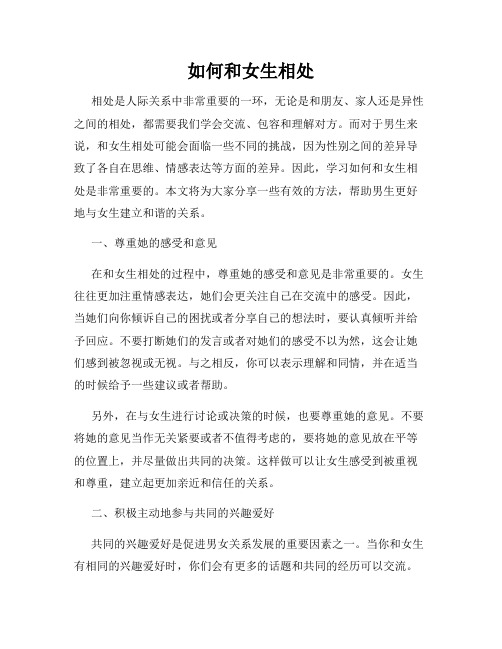 如何和女生相处

相处是人际关系中非常重要的一环，无论是和朋友、家人还是异性之间的相处，都需要我们学会交流、包容和理解对方。而对于男生来说，和女生相处可能会面临一些不同的挑战，因为性别之间的差异导致了各自在思维、情感表达等方面的差异。因此，学习如何和女生相处是非常重要的。本文将为大家分享一些有效的方法，帮助男生更好地与女生建立和谐的关系。

一、尊重她的感受和意见

在和女生相处的过程中，尊重她的感受和意见是非常重要的。女生往往更加注重情感表达，她们会更关注自己在交流中的感受。因此，当她们向你倾诉自己的困扰或者分享自己的想法时，要认真倾听并给予回应。不要打断她们的发言或者对她们的感受不以为然，这会让她们感到被忽视或无视。与之相反，你可以表示理解和同情，并在适当的时候给予一些建议或者帮助。

另外，在与女生进行讨论或决策的时候，也要尊重她的意见。不要将她的意见当作无关紧要或者不值得考虑的，要将她的意见放在平等的位置上，并尽量做出共同的决策。这样做可以让女生感受到被重视和尊重，建立起更加亲近和信任的关系。

二、积极主动地参与共同的兴趣爱好

共同的兴趣爱好是促进男女关系发展的重要因素之一。当你和女生有相同的兴趣爱好时，你们会有更多的话题和共同的经历可以交流。